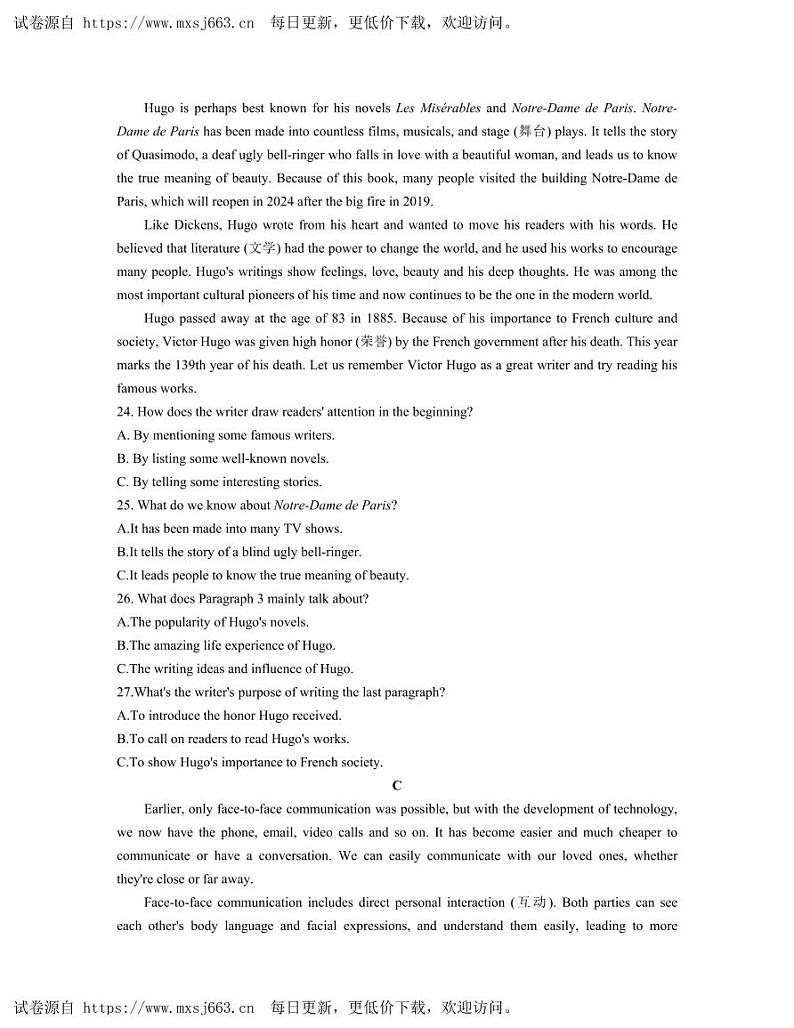 试卷源自 https://www.mxsj663.cn 每日更新，更低价下载，欢迎访问。

Hugo is perhaps best known for his novels Les Misérables and Notre-Dame de Paris. Notre-Dame de Paris has been made into countless films, musicals, and stage (舞台) plays. It tells the story of Quasimodo, a deaf ugly bell-ringer who falls in love with a beautiful woman, and leads us to know the true meaning of beauty. Because of this book, many people visited the building Notre-Dame de Paris, which will reopen in 2024 after the big fire in 2019.

Like Dickens, Hugo wrote from his heart and wanted to move his readers with his words. He believed that literature (文学) had the power to change the world, and he used his works to encourage many people. Hugo's writings show feelings, love, beauty and his deep thoughts. He was among the most important cultural pioneers of his time and now continues to be the one in the modern world.

Hugo passed away at the age of 83 in 1885. Because of his importance to French culture and society, Victor Hugo was given high honor (荣誉) by the French government after his death. This year marks the 139th year of his death. Let us remember Victor Hugo as a great writer and try reading his famous works.

24. How does the writer draw readers' attention in the beginning?
A. By mentioning some famous writers.
B. By listing some well-known novels.
C. By telling some interesting stories.
25. What do we know about Notre-Dame de Paris?
A.It has been made into many TV shows.
B.It tells the story of a blind ugly bell-ringer.
C.It leads people to know the true meaning of beauty.
26. What does Paragraph 3 mainly talk about?
A.The popularity of Hugo's novels.
B.The amazing life experience of Hugo.
C.The writing ideas and influence of Hugo.
27.What's the writer's purpose of writing the last paragraph?
A.To introduce the honor Hugo received.
B.To call on readers to read Hugo's works.
C.To show Hugo's importance to French society.

C

Earlier, only face-to-face communication was possible, but with the development of technology, we now have the phone, email, video calls and so on. It has become easier and much cheaper to communicate or have a conversation. We can easily communicate with our loved ones, whether they're close or far away.

Face-to-face communication includes direct personal interaction (互动). Both parties can see each other's body language and facial expressions, and understand them easily, leading to more

试卷源自 https://www.mxsj663.cn 每日更新，更低价下载，欢迎访问。